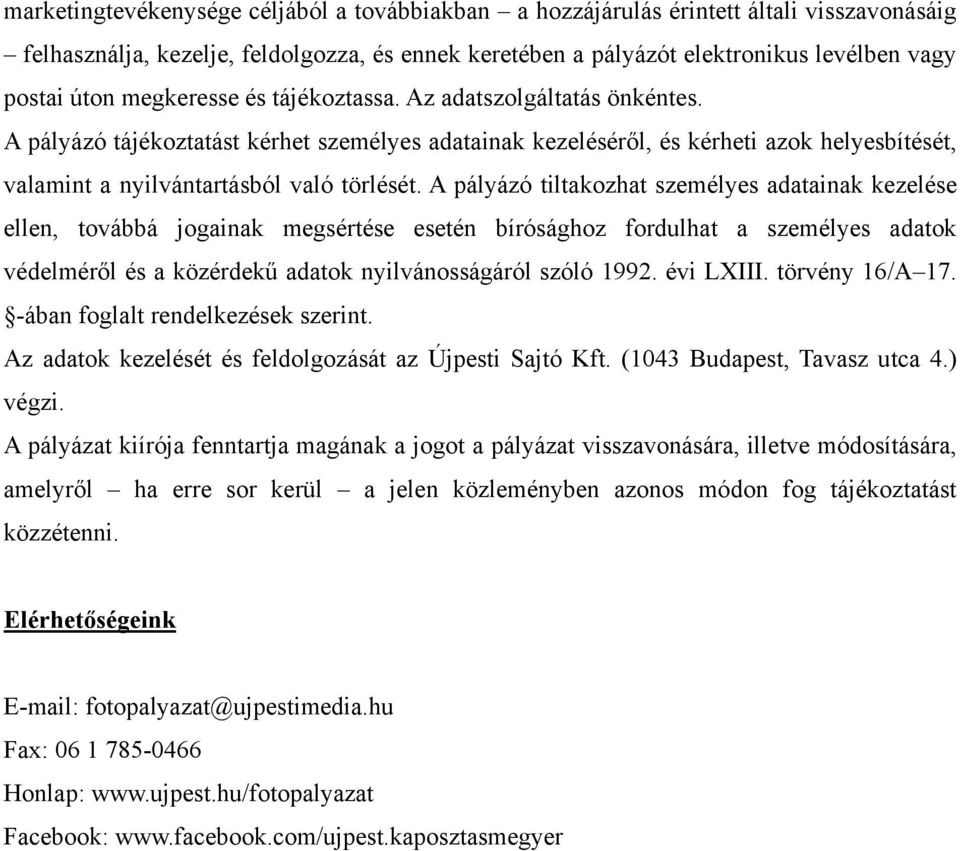 marketingtevékenysége céljából a továbbiakban – a hozzájárulás érintett általi visszavonásáig – felhasználja, kezelje, feldolgozza, és ennek keretében a pályázót elektronikus levélben vagy postai úton megkeresse és tájékoztassa. Az adatszolgáltatás önkéntes.
A pályázó tájékoztatást kérhet személyes adatainak kezeléséről, és kérheti azok helyesbítését, valamint a nyilvántartásból való törlését. A pályázó tiltakozhat személyes adatainak kezelése ellen, továbbá jogainak megsértése esetén bírósághoz fordulhat a személyes adatok védelméről és a közérdekű adatok nyilvánosságáról szóló 1992. évi LXIII. törvény 16/A–17. §-ában foglalt rendelkezések szerint.
Az adatok kezelését és feldolgozását az Újpesti Sajtó Kft. (1043 Budapest, Tavasz utca 4.) végzi.
A pályázat kiírója fenntartja magának a jogot a pályázat visszavonására, illetve módosítására, amelyről – ha erre sor kerül – a jelen közleményben azonos módon fog tájékoztatást közzétenni.

Elérhetőségeink

E-mail: fotopalyazat@ujpestimedia.hu
Fax: 06 1 785-0466
Honlap: www.ujpest.hu/fotopalyazat
Facebook: www.facebook.com/ujpest.kaposztasmegyer